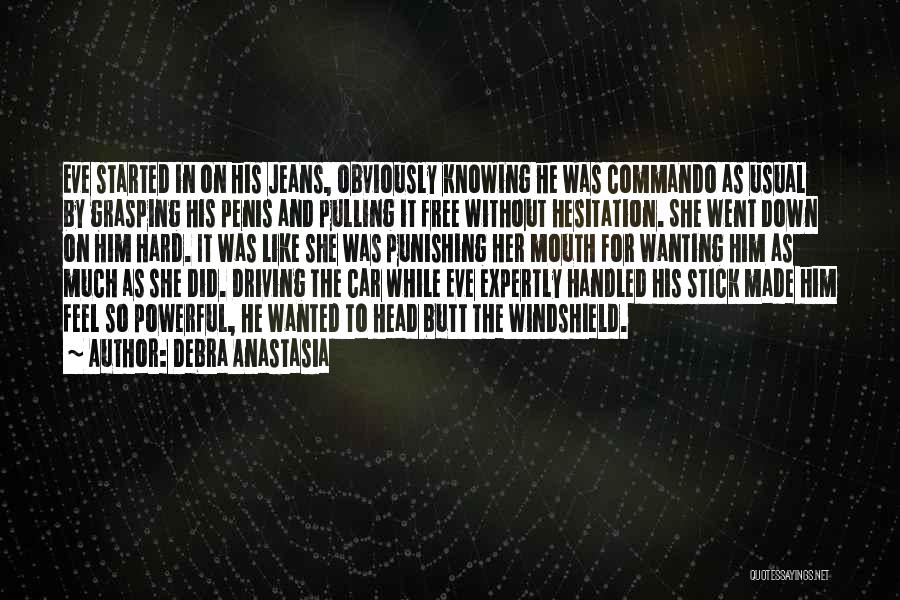 EVE STARTED IN ON HIS JEANS, OBVIOUSLY KNOWING HE WAS COMMANDO AS USUAL BY GRASPING HIS PENIS AND PULLING IT FREE WITHOUT HESITATION. SHE WENT DOWN ON HIM HARD. IT WAS LIKE SHE WAS PUNISHING HER MOUTH FOR WANTING HIM AS MUCH AS SHE DID. DRIVING THE CAR WHILE EVE EXPERTLY HANDLED HIS STICK MADE HIM FEEL SO POWERFUL, HE WANTED TO HEAD BUTT THE WINDSHIELD.

~ AUTHOR: DEBRA ANASTASIA

QUOTESSAYINGS.NET